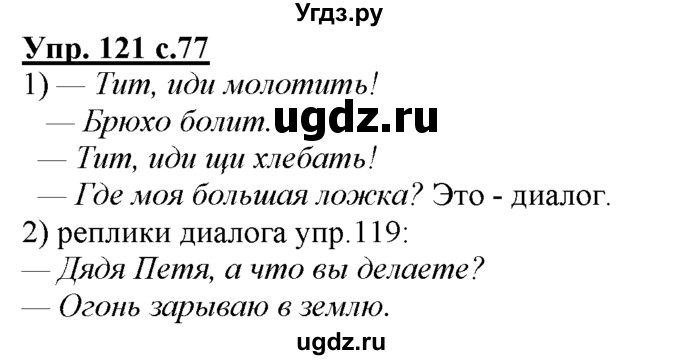 Угдз.ру

Упр. 121 с.77

1) — Тит, иди молотить!
— Брюхо болит. ugdz.ru
— Тит, иди щи хлебать!
— Где моя большая ложка? Это - диалог.

2) реплики диалога упр.119:
— Дядя Петя, а что вы делаете?
— Огонь зарываю в землю.

ugdz.ru